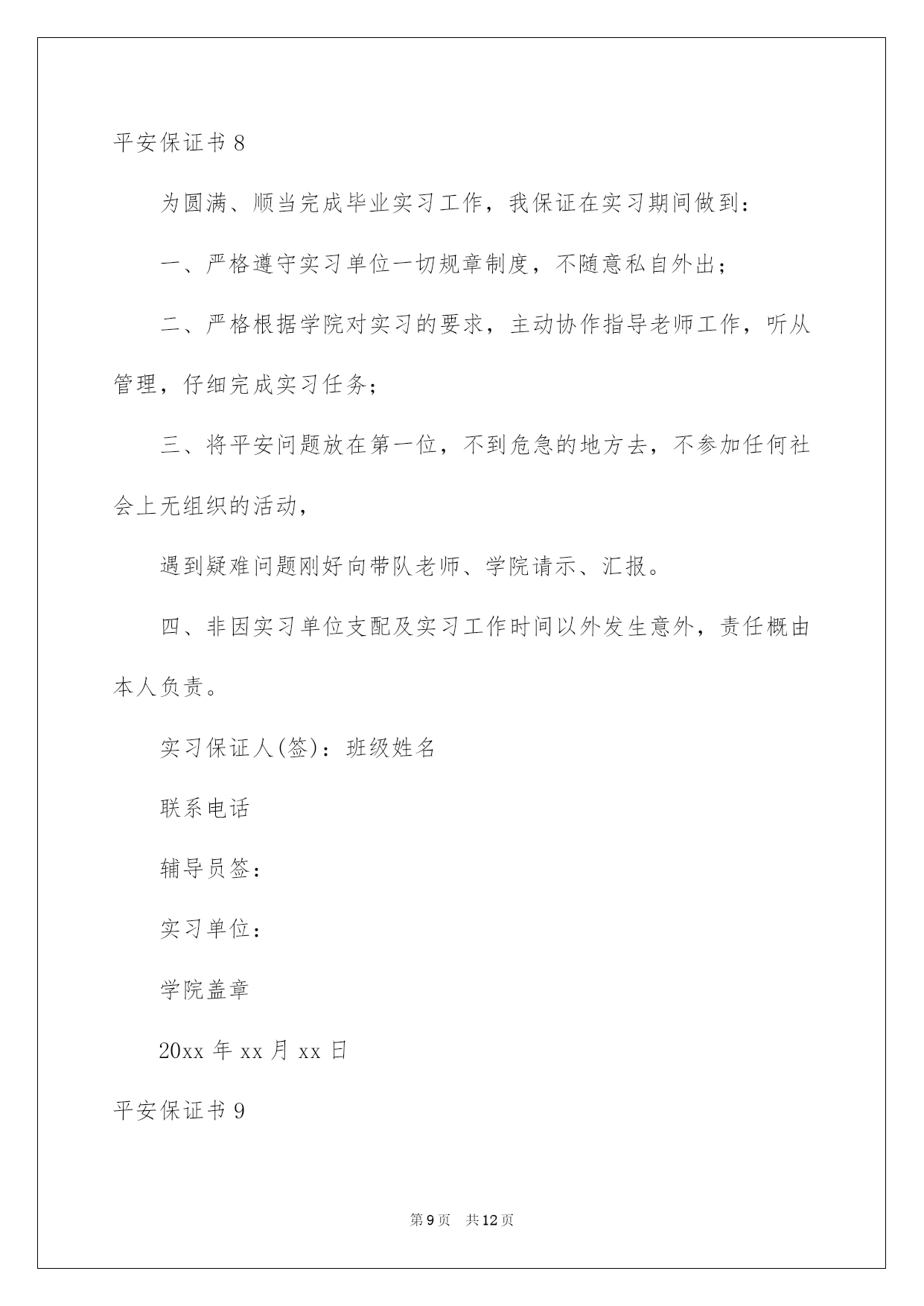 平安保证书 8

为圆满、顺当完成毕业实习工作，我保证在实习期间做到：

一、严格遵守实习单位一切规章制度，不随意私自外出；

二、严格根据学院对实习的要求，主动协作指导老师工作，听从管理，仔细完成实习任务；

三、将平安问题放在第一位，不到危急的地方去，不参加任何社会上无组织的活动，

遇到疑难问题刚好向带队老师、学院请示、汇报。

四、非因实习单位支配及实习工作时间以外发生意外，责任概由本人负责。

实习保证人(签)：班级姓名

联系电话

辅导员签：

实习单位：

学院盖章

20xx 年 xx 月 xx 日

平安保证书 9

第 9 页　共 12 页